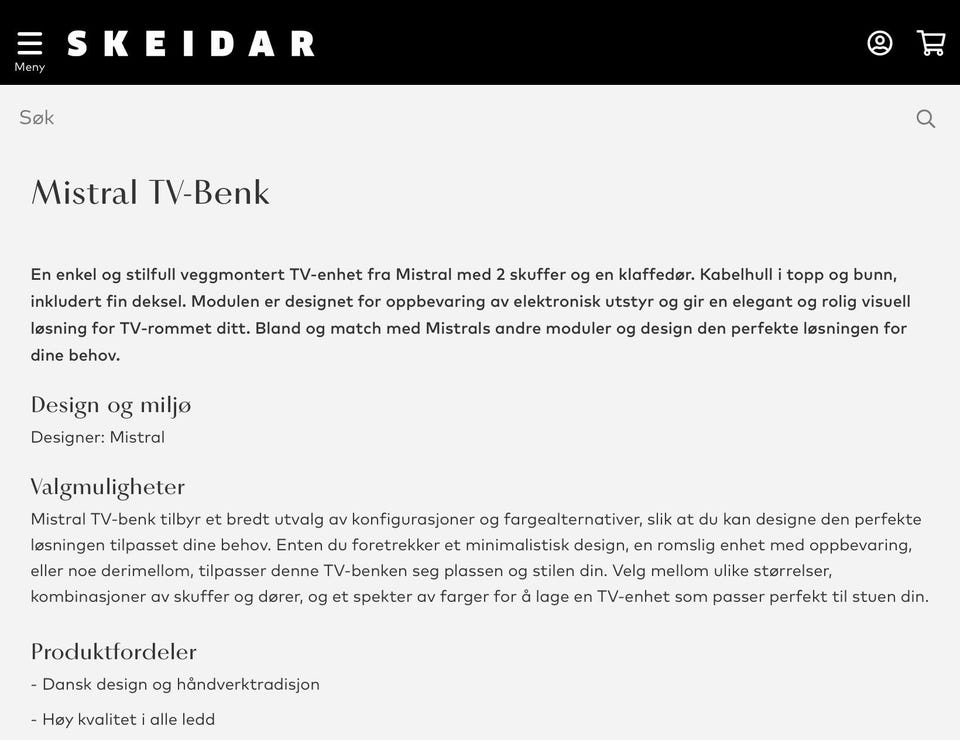 Meny
SKEIDAR

Søk

Mistral TV-Benk

En enkel og stilfull veggmontert TV-enhet fra Mistral med 2 skuffer og en klaffedør. Kabelhull i topp og bunn, inkludert fin deksel. Modulen er designet for oppbevaring av elektronisk utstyr og gir en elegant og rolig visuell løsning for TV-rommet ditt. Bland og match med Mistrals andre moduler og design den perfekte løsningen for dine behov.

Design og miljø
Designer: Mistral

Valgmuligheter
Mistral TV-benk tilbyr et bredt utvalg av konfigurasjoner og fargealternativer, slik at du kan designe den perfekte løsningen tilpasset dine behov. Enten du foretrekker et minimalistisk design, en romslig enhet med oppbevaring, eller noe derimellom, tilpasser denne TV-benken seg plassen og stilen din. Velg mellom ulike størrelser, kombinasjoner av skuffer og dører, og et spekter av farger for å lage en TV-enhet som passer perfekt til stuen din.

Produktfordeler
- Dansk design og håndverktradisjon
- Høy kvalitet i alle ledd